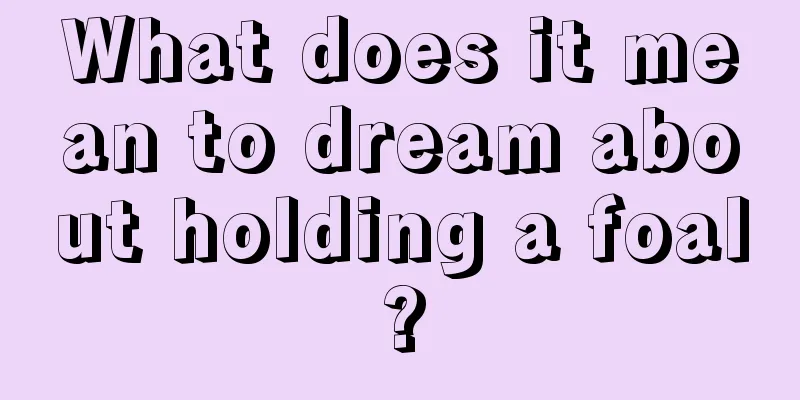 What does it mean to dream about holding a foal?